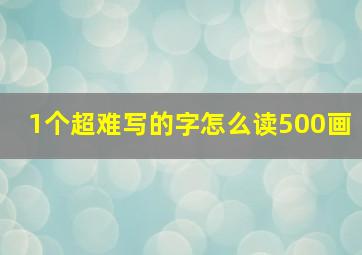 1个超难写的字怎么读500画